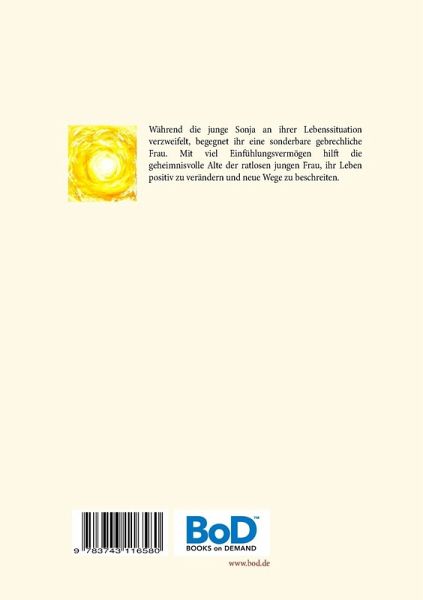 Während die junge Sonja an ihrer Lebenssituation verzweifelt, begegnet ihr eine sonderbare gebrechliche Frau. Mit viel Einfühlungsvermögen hilft die geheimnisvolle Alte der ratlosen jungen Frau, ihr Leben positiv zu verändern und neue Wege zu beschreiten.

9 783743 116580

BoD™
BOOKS on DEMAND

www.bod.de